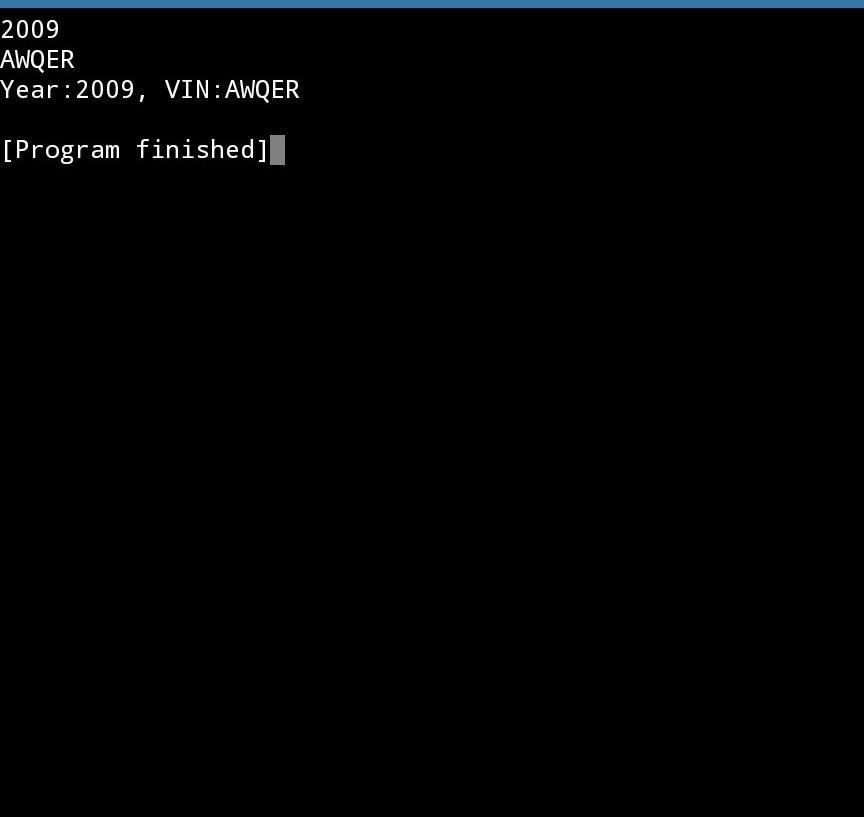 2009
AWQER
Year:2009, VIN:AWQER

[Program finished]